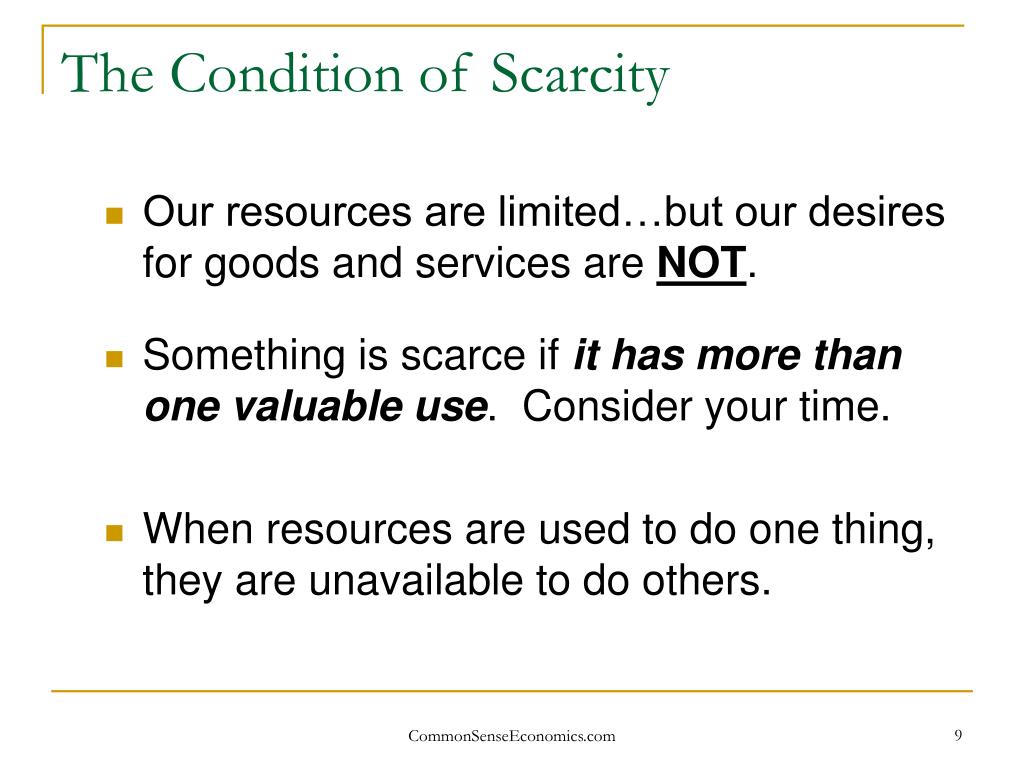 The Condition of Scarcity

Our resources are limited…but our desires for goods and services are NOT.

Something is scarce if it has more than one valuable use. Consider your time.

When resources are used to do one thing, they are unavailable to do others.

CommonSenseEconomics.com

9